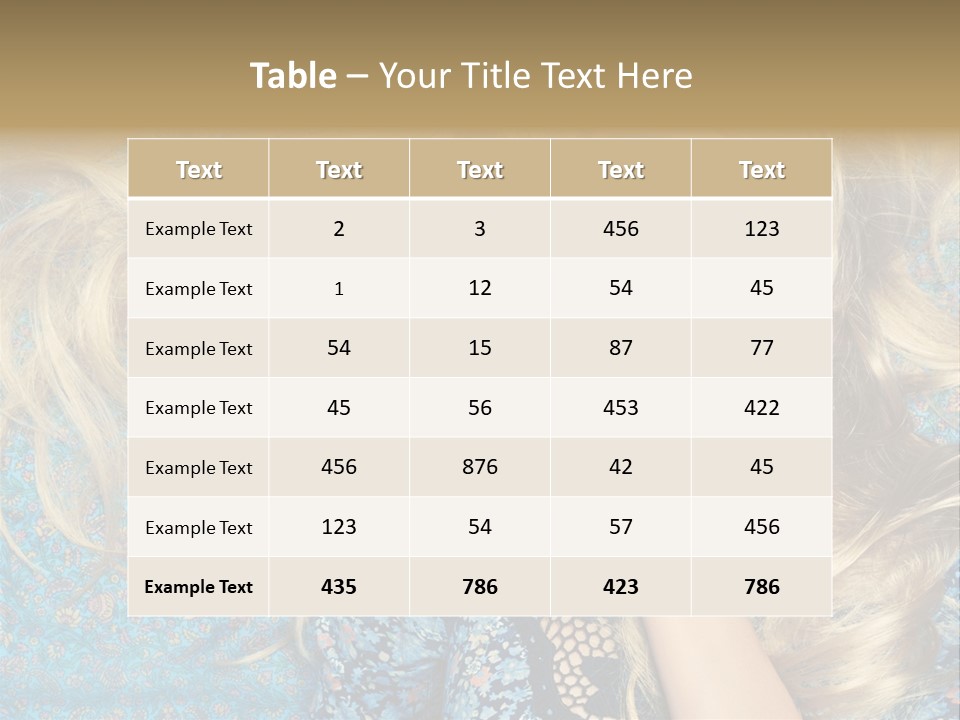 Table – Your Title Text Here

| Text | Text | Text | Text | Text |
|---|---|---|---|---|
| Example Text | 2 | 3 | 456 | 123 |
| Example Text | 1 | 12 | 54 | 45 |
| Example Text | 54 | 15 | 87 | 77 |
| Example Text | 45 | 56 | 453 | 422 |
| Example Text | 456 | 876 | 42 | 45 |
| Example Text | 123 | 54 | 57 | 456 |
| Example Text | 435 | 786 | 423 | 786 |